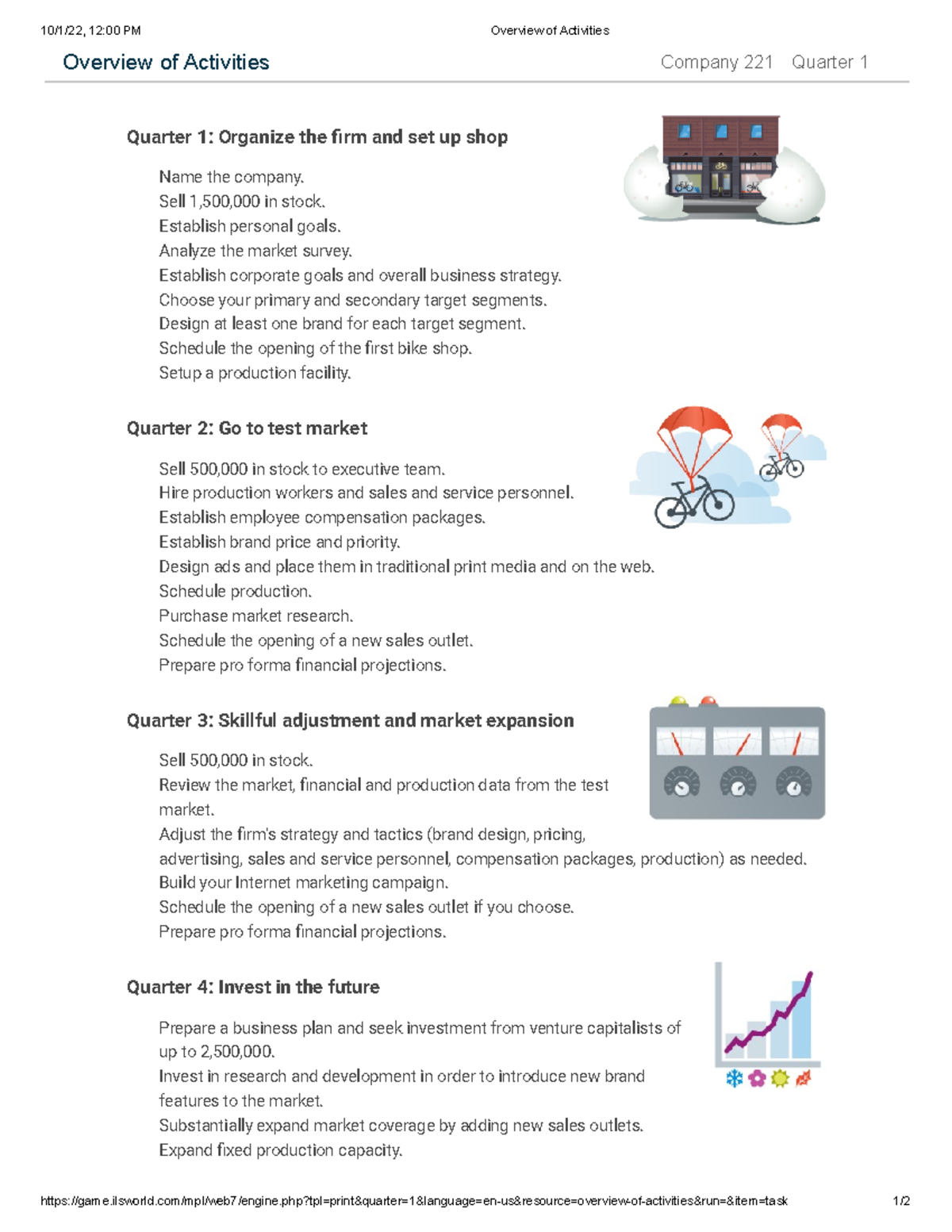 10/1/22, 12:00 PM Overview of Activities

Overview of Activities Company 221 Quarter 1

Quarter 1: Organize the firm and set up shop

Name the company.
Sell 1,500,000 in stock.
Establish personal goals.
Analyze the market survey.
Establish corporate goals and overall business strategy.
Choose your primary and secondary target segments.
Design at least one brand for each target segment.
Schedule the opening of the first bike shop.
Setup a production facility.

Quarter 2: Go to test market

Sell 500,000 in stock to executive team.
Hire production workers and sales and service personnel.
Establish employee compensation packages.
Establish brand price and priority.
Design ads and place them in traditional print media and on the web.
Schedule production.
Purchase market research.
Schedule the opening of a new sales outlet.
Prepare pro forma financial projections.

Quarter 3: Skillful adjustment and market expansion

Sell 500,000 in stock.
Review the market, financial and production data from the test market.
Adjust the firm's strategy and tactics (brand design, pricing, advertising, sales and service personnel, compensation packages, production) as needed.
Build your Internet marketing campaign.
Schedule the opening of a new sales outlet if you choose.
Prepare pro forma financial projections.

Quarter 4: Invest in the future

Prepare a business plan and seek investment from venture capitalists of up to 2,500,000.
Invest in research and development in order to introduce new brand features to the market.
Substantially expand market coverage by adding new sales outlets.
Expand fixed production capacity.

https://game.ilsworld.com/mpl/web7/engine.php?tpl=print&quarter=1&language=en-us&resource=overview-of-activities&run=&item=task 1/2